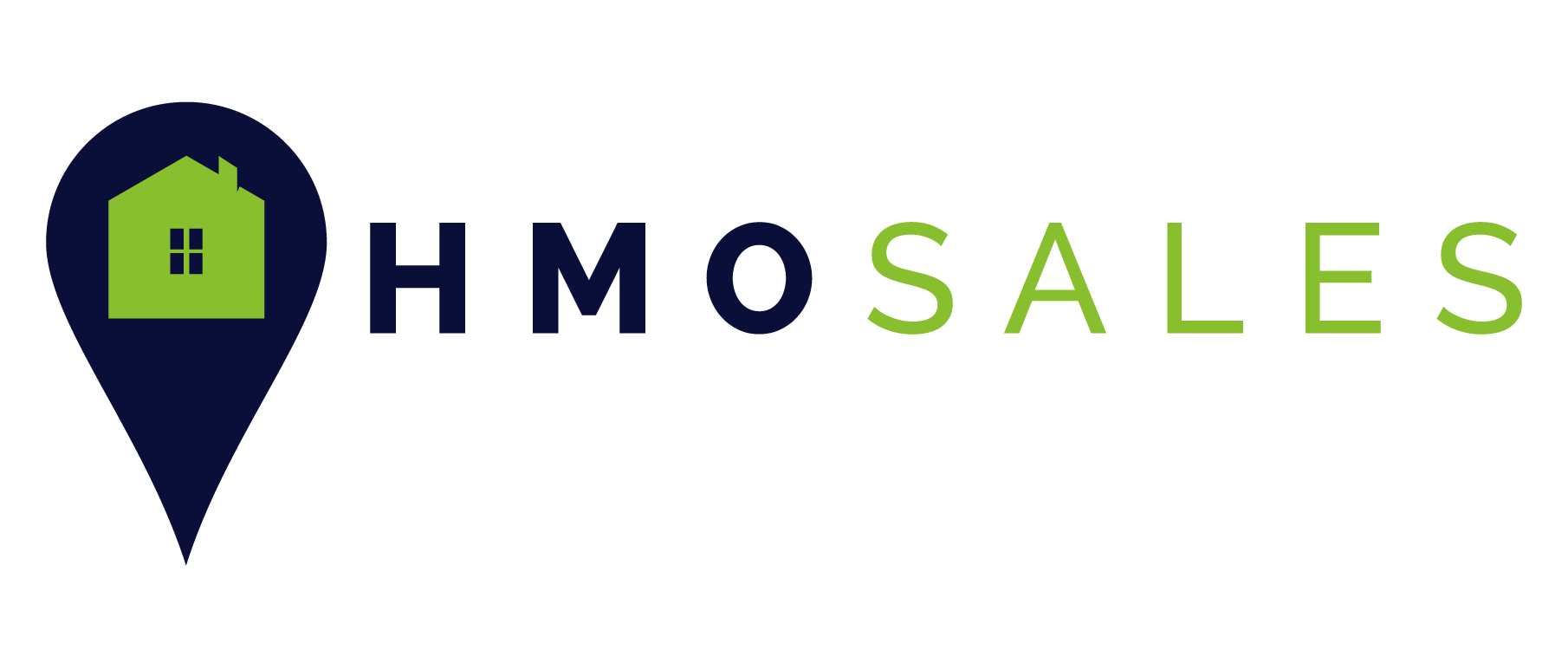 HMOSALES